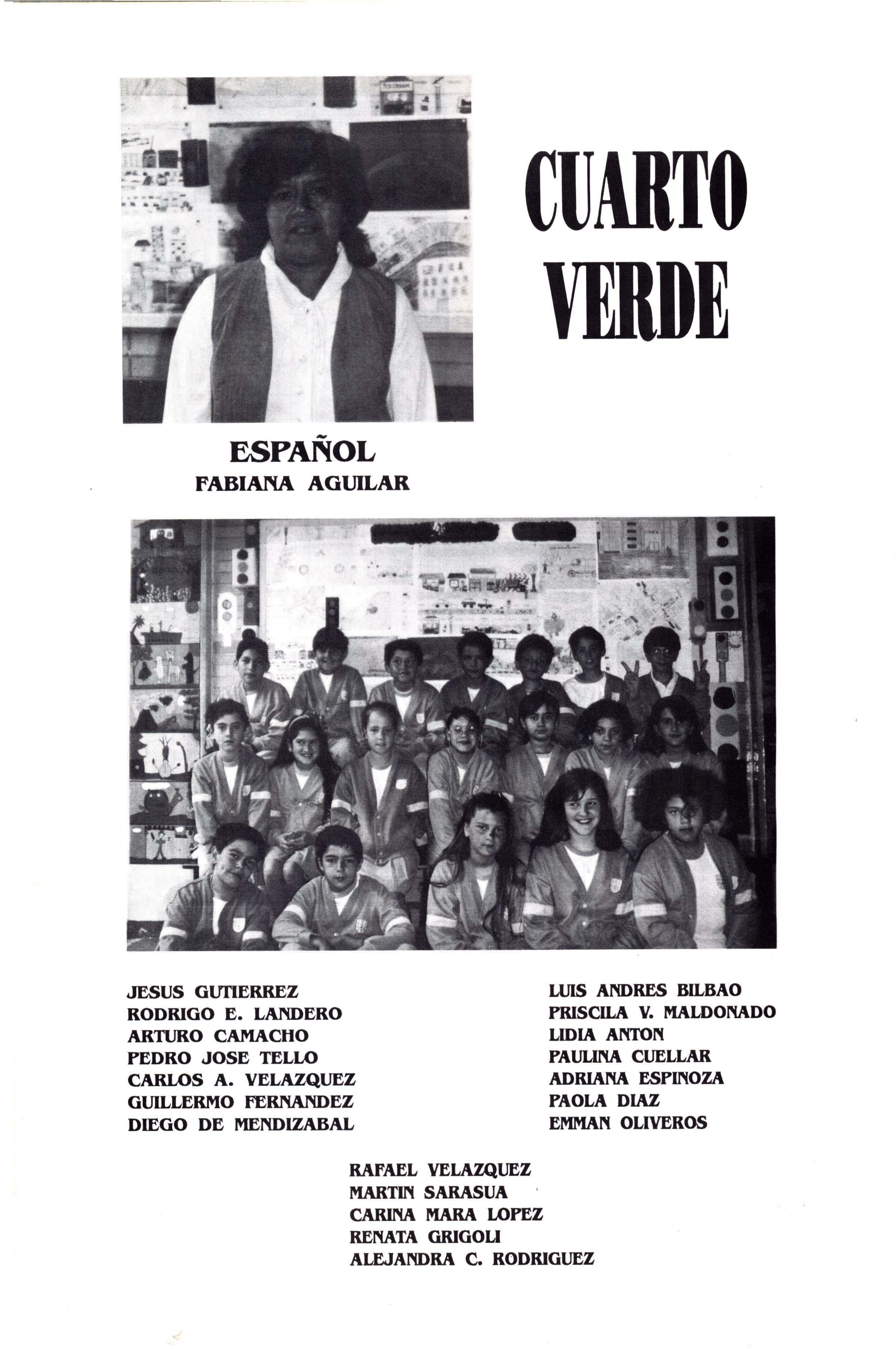 CUARTO VERDE

ESPAÑOL
FABIANA AGUILAR

JESUS GUTIERREZ
RODRIGO E. LANDERO
ARTURO CAMACHO
PEDRO JOSE TELLO
CARLOS A. VELAZQUEZ
GUILLERMO FERNANDEZ
DIEGO DE MENDIZABAL

LUIS ANDRES BILBAO
PRISCILA V. MALDONADO
LIDIA ANTON
PAULINA CUELLAR
ADRIANA ESPINOZA
PAOLA DIAZ
EMMAN OLIVEROS

RAFAEL VELAZQUEZ
MARTIN SARASUA
CARINA MARA LOPEZ
RENATA GRIGOLI
ALEJANDRA C. RODRIGUEZ